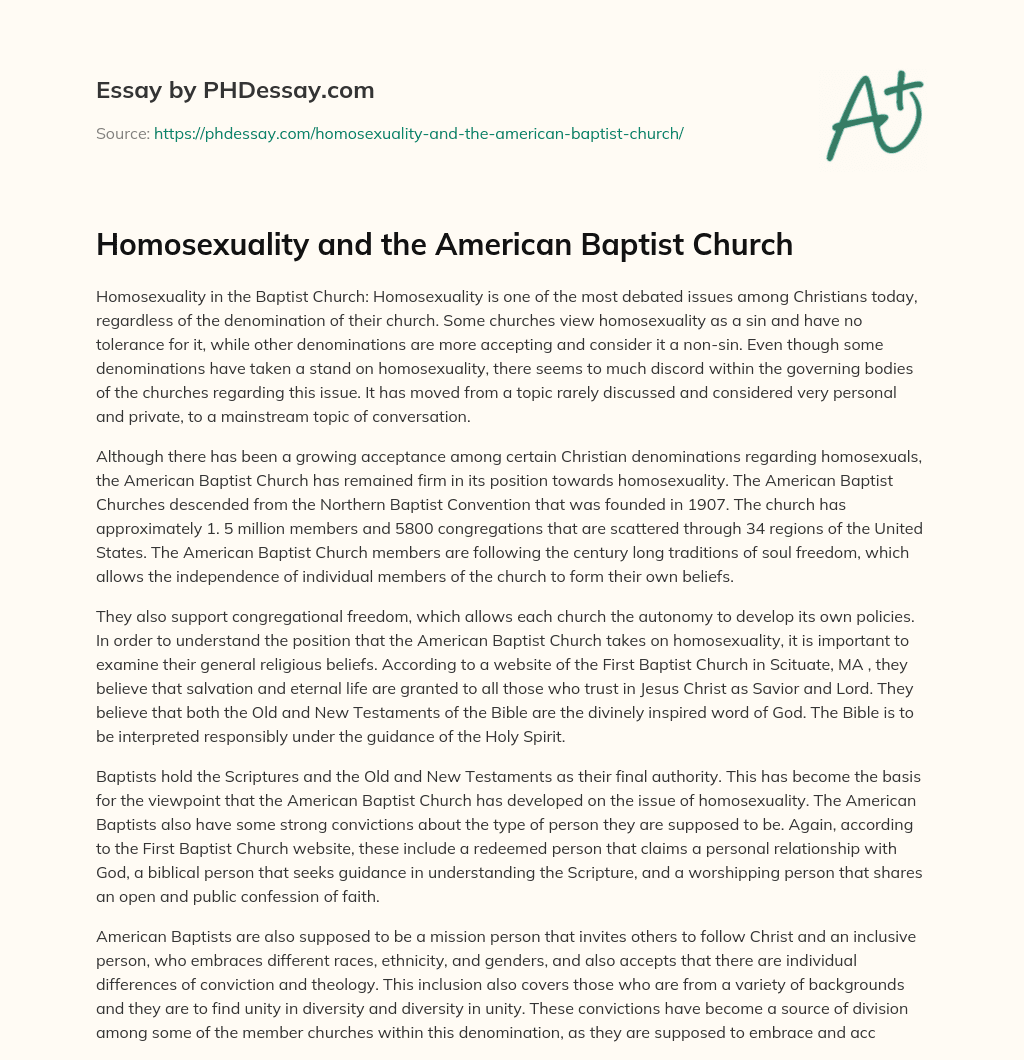 Essay by PHDessay.com

Source: https://phdessay.com/homosexuality-and-the-american-baptist-church/

A+

Homosexuality and the American Baptist Church

Homosexuality in the Baptist Church: Homosexuality is one of the most debated issues among Christians today, regardless of the denomination of their church. Some churches view homosexuality as a sin and have no tolerance for it, while other denominations are more accepting and consider it a non-sin. Even though some denominations have taken a stand on homosexuality, there seems to much discord within the governing bodies of the churches regarding this issue. It has moved from a topic rarely discussed and considered very personal and private, to a mainstream topic of conversation.

Although there has been a growing acceptance among certain Christian denominations regarding homosexuals, the American Baptist Church has remained firm in its position towards homosexuality. The American Baptist Churches descended from the Northern Baptist Convention that was founded in 1907. The church has approximately 1. 5 million members and 5800 congregations that are scattered through 34 regions of the United States. The American Baptist Church members are following the century long traditions of soul freedom, which allows the independence of individual members of the church to form their own beliefs.

They also support congregational freedom, which allows each church the autonomy to develop its own policies. In order to understand the position that the American Baptist Church takes on homosexuality, it is important to examine their general religious beliefs. According to a website of the First Baptist Church in Scituate, MA , they believe that salvation and eternal life are granted to all those who trust in Jesus Christ as Savior and Lord. They believe that both the Old and New Testaments of the Bible are the divinely inspired word of God. The Bible is to be interpreted responsibly under the guidance of the Holy Spirit.

Baptists hold the Scriptures and the Old and New Testaments as their final authority. This has become the basis for the viewpoint that the American Baptist Church has developed on the issue of homosexuality. The American Baptists also have some strong convictions about the type of person they are supposed to be. Again, according to the First Baptist Church website, these include a redeemed person that claims a personal relationship with God, a biblical person that seeks guidance in understanding the Scripture, and a worshipping person that shares an open and public confession of faith.

American Baptists are also supposed to be a mission person that invites others to follow Christ and an inclusive person, who embraces different races, ethnicity, and genders, and also accepts that there are individual differences of conviction and theology. This inclusion also covers those who are from a variety of backgrounds and they are to find unity in diversity and diversity in unity. These convictions have become a source of division among some of the member churches within this denomination, as they are supposed to embrace and acc